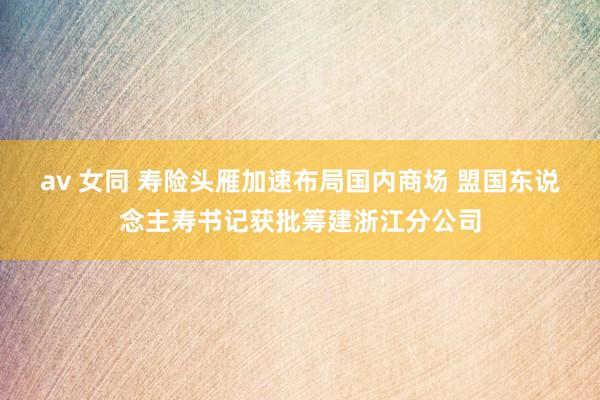 av 女同 寿险头雁加速布局国内商场 盟国东说念主寿书记获批筹建浙江分公司